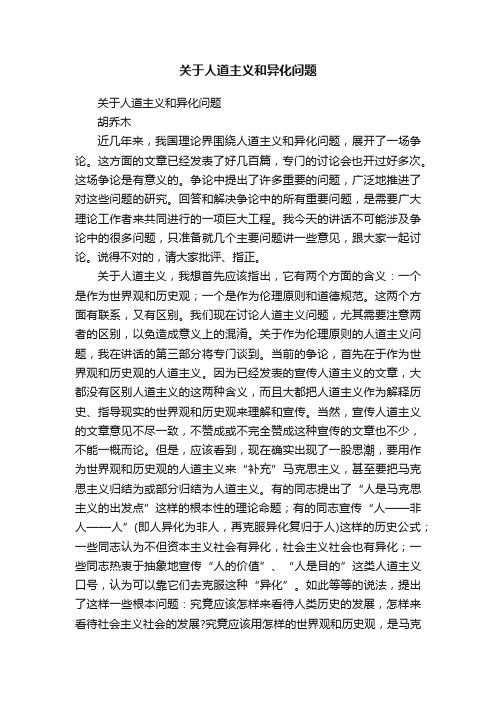 关于人道主义和异化问题

关于人道主义和异化问题
胡乔木

近几年来，我国理论界围绕人道主义和异化问题，展开了一场争论。这方面的文章已经发表了好几百篇，专门的讨论会也开过好多次。这场争论是有意义的。争论中提出了许多重要的问题，广泛地推进了对这些问题的研究。回答和解决争论中的所有重要问题，是需要广大理论工作者来共同进行的一项巨大工程。我今天的讲话不可能涉及争论中的很多问题，只准备就几个主要问题讲一些意见，跟大家一起讨论。说得不对的，请大家批评、指正。

关于人道主义，我想首先应该指出，它有两个方面的含义：一个是作为世界观和历史观；一个是作为伦理原则和道德规范。这两个方面有联系，又有区别。我们现在讨论人道主义问题，尤其需要注意两者的区别，以免造成意义上的混淆。关于作为伦理原则的人道主义问题，我在讲话的第三部分将专门谈到。当前的争论，首先在于作为世界观和历史观的人道主义。因为已经发表的宣传人道主义的文章，大都没有区别人道主义的这两种含义，而且大都把人道主义作为解释历史、指导现实的世界观和历史观来理解和宣传。当然，宣传人道主义的文章意见不尽一致，不赞成或不完全赞成这种宣传的文章也不少，不能一概而论。但是，应该看到，现在确实出现了一股思潮，要用作为世界观和历史观的人道主义来“补充”马克思主义，甚至要把马克思主义归结为或部分归结为人道主义。有的同志提出了“人是马克思主义的出发点”这样的根本性的理论命题；有的同志宣传“人——非人——人”(即人异化为非人，再克服异化复归于人)这样的历史公式；一些同志认为不但资本主义社会有异化，社会主义社会也有异化；一些同志热衷于抽象地宣传“人的价值”、“人是目的”这类人道主义口号，认为可以靠它们去克服这种“异化”。如此等等的说法，提出了这样一些根本问题：究竟应该怎样来看待人类历史的发展，怎样来看待社会主义社会的发展?究竟应该用怎样的世界观和历史观，是马克